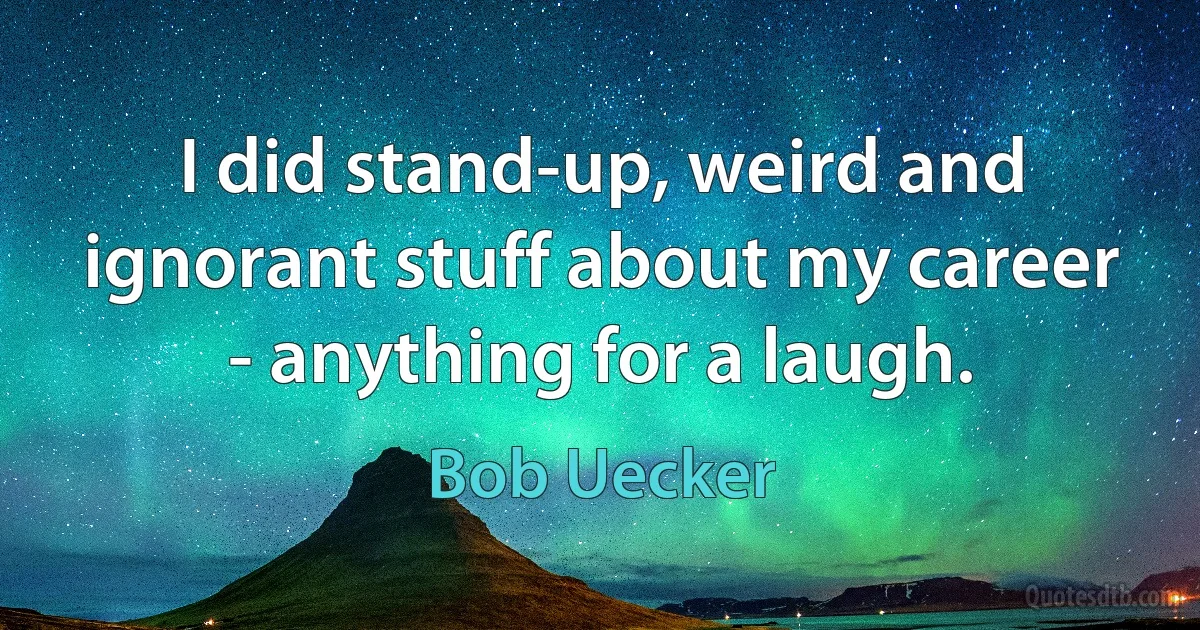 I did stand-up, weird and ignorant stuff about my career - anything for a laugh.

Bob Uecker

Quotesdtb.com